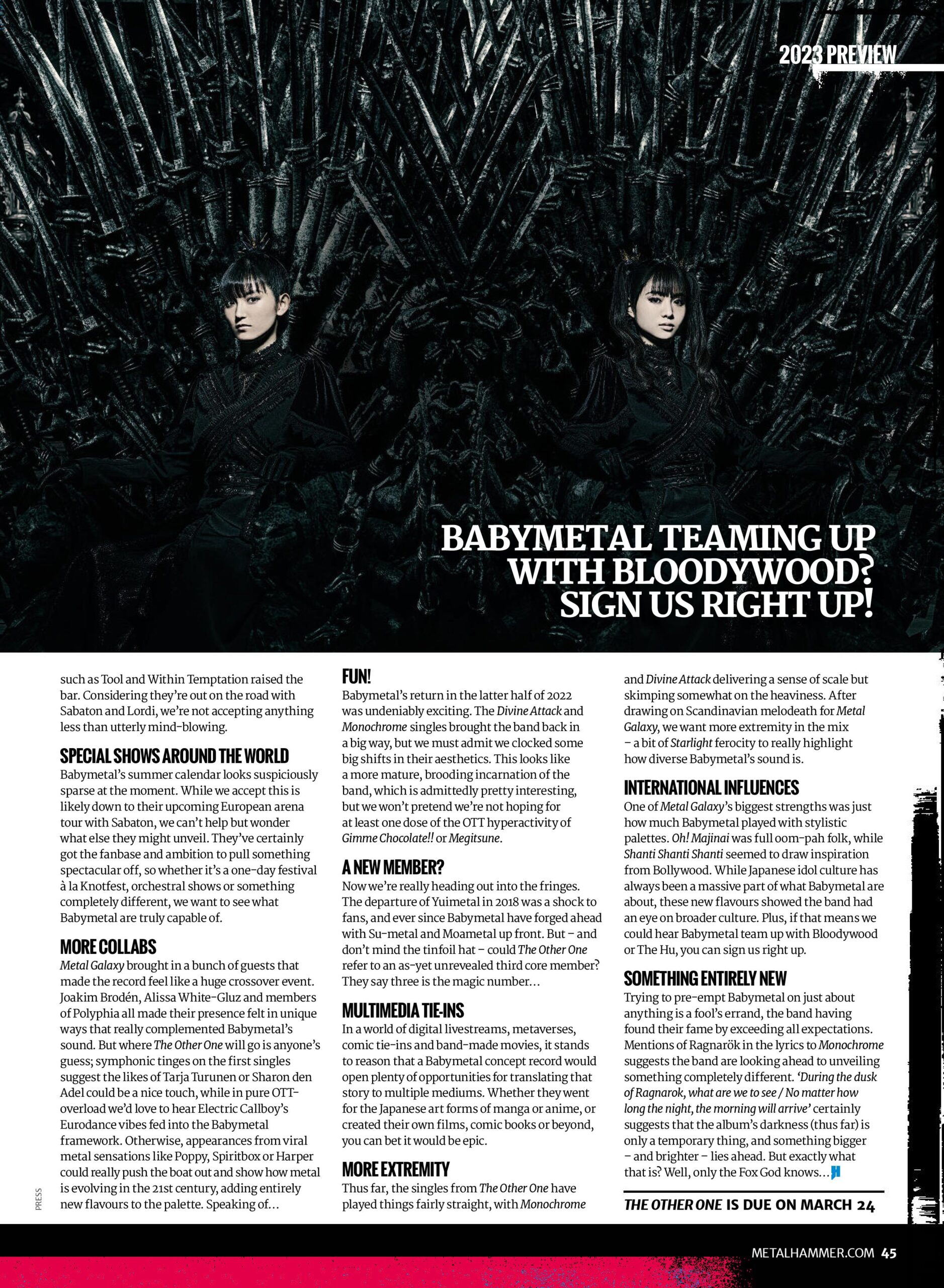 2023 PREVIEW

BABYMETAL TEAMING UP WITH BLOODYWOOD? SIGN US RIGHT UP!

such as Tool and Within Temptation raised the bar. Considering they're out on the road with Sabaton and Lordi, we're not accepting anything less than utterly mind-blowing.

SPECIAL SHOWS AROUND THE WORLD
Babymetal's summer calendar looks suspiciously sparse at the moment. While we accept this is likely down to their upcoming European arena tour with Sabaton, we can't help but wonder what else they might unveil. They've certainly got the fanbase and ambition to pull something spectacular off, so whether it's a one-day festival à la Knotfest, orchestral shows or something completely different, we want to see what Babymetal are truly capable of.

MORE COLLABS
Metal Galaxy brought in a bunch of guests that made the record feel like a huge crossover event. Joakim Brodén, Alissa White-Gluz and members of Polyphia all made their presence felt in unique ways that really complemented Babymetal's sound. But where The Other One will go is anyone's guess; symphonic tinges on the first singles suggest the likes of Tarja Turunen or Sharon den Adel could be a nice touch, while in pure OTT-overload we'd love to hear Electric Callboy's Eurodance vibes fed into the Babymetal framework. Otherwise, appearances from viral metal sensations like Poppy, Spiritbox or Harper could really push the boat out and show how metal is evolving in the 21st century, adding entirely new flavours to the palette. Speaking of…

PRESS

FUN!
Babymetal's return in the latter half of 2022 was undeniably exciting. The Divine Attack and Monochrome singles brought the band back in a big way, but we must admit we clocked some big shifts in their aesthetics. This looks like a more mature, brooding incarnation of the band, which is admittedly pretty interesting, but we won't pretend we're not hoping for at least one dose of the OTT hyperactivity of Gimme Chocolate!! or Megitsune.

A NEW MEMBER?
Now we're really heading out into the fringes. The departure of Yuimetal in 2018 was a shock to fans, and ever since Babymetal have forged ahead with Su-metal and Moametal up front. But – and don't mind the tinfoil hat – could The Other One refer to an as-yet unrevealed third core member? They say three is the magic number…

MULTIMEDIA TIE-INS
In a world of digital livestreams, metaverses, comic tie-ins and band-made movies, it stands to reason that a Babymetal concept record would open plenty of opportunities for translating that story to multiple mediums. Whether they went for the Japanese art forms of manga or anime, or created their own films, comic books or beyond, you can bet it would be epic.

MORE EXTREMITY
Thus far, the singles from The Other One have played things fairly straight, with Monochrome and Divine Attack delivering a sense of scale but skimping somewhat on the heaviness. After drawing on Scandinavian melodeath for Metal Galaxy, we want more extremity in the mix – a bit of Starlight ferocity to really highlight how diverse Babymetal's sound is.

INTERNATIONAL INFLUENCES
One of Metal Galaxy's biggest strengths was just how much Babymetal played with stylistic palettes. Oh! Majinai was full oom-pah folk, while Shanti Shanti Shanti seemed to draw inspiration from Bollywood. While Japanese idol culture has always been a massive part of what Babymetal are about, these new flavours showed the band had an eye on broader culture. Plus, if that means we could hear Babymetal team up with Bloodywood or The Hu, you can sign us right up.

SOMETHING ENTIRELY NEW
Trying to pre-empt Babymetal on just about anything is a fool's errand, the band having found their fame by exceeding all expectations. Mentions of Ragnarök in the lyrics to Monochrome suggests the band are looking ahead to unveiling something completely different. 'During the dusk of Ragnarok, what are we to see / No matter how long the night, the morning will arrive' certainly suggests that the album's darkness (thus far) is only a temporary thing, and something bigger – and brighter – lies ahead. But exactly what that is? Well, only the Fox God knows…

THE OTHER ONE IS DUE ON MARCH 24

METALHAMMER.COM 45